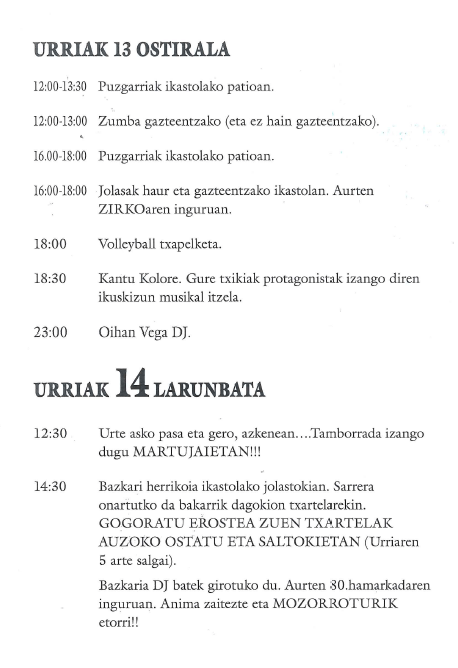 URRIAK 13 OSTIRALA

12:00-13:30 Puzgarriak ikastolako patioan.

12:00-13:00 Zumba gazteentzako (eta ez hain gazteentzako).

16.00-18:00 Puzgarriak ikastolako patioan.

16:00-18:00 Jolasak haur eta gazteentzako ikastolan. Aurten ZIRKOaren inguruan.

18:00 Volleyball txapelketa.

18:30 Kantu Kolore. Gure txikiak protagonistak izango diren ikuskizun musikal itzela.

23:00 Oihan Vega DJ.

URRIAK 14 LARUNBATA

12:30 Urte asko pasa eta gero, azkenean….Tamborrada izango dugu MARTUJAIETAN!!!

14:30 Bazkari herrikoia ikastolako jolastokian. Sarrera onartutko da bakarrik dagokion txartelarekin. GOGORATU EROSTEA ZUEN TXARTELAK AUZOKO OSTATU ETA SALTOKIETAN (Urriaren 5 arte salgai).

Bazkaria DJ batek girotuko du. Aurten 80.hamarkadaren inguruan. Anima zaitezte eta MOZORROTURIK etorri!!